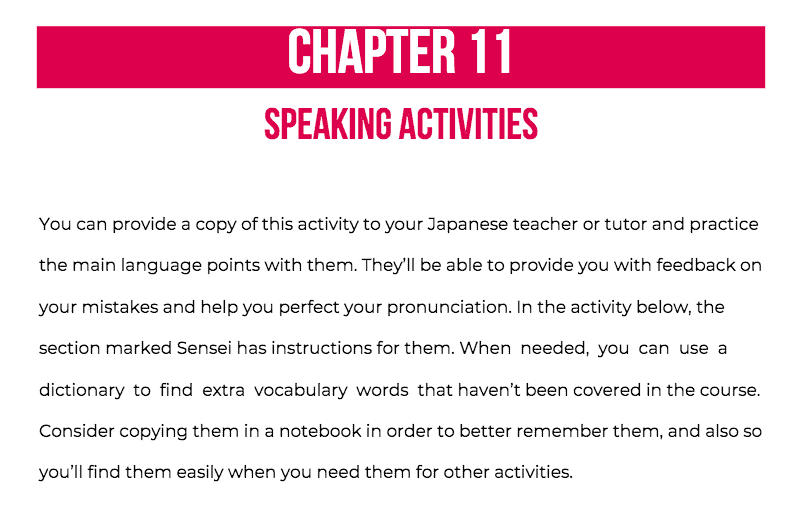 CHAPTER 11

SPEAKING ACTIVITIES

You can provide a copy of this activity to your Japanese teacher or tutor and practice the main language points with them. They'll be able to provide you with feedback on your mistakes and help you perfect your pronunciation. In the activity below, the section marked Sensei has instructions for them. When needed, you can use a dictionary to find extra vocabulary words that haven't been covered in the course. Consider copying them in a notebook in order to better remember them, and also so you'll find them easily when you need them for other activities.